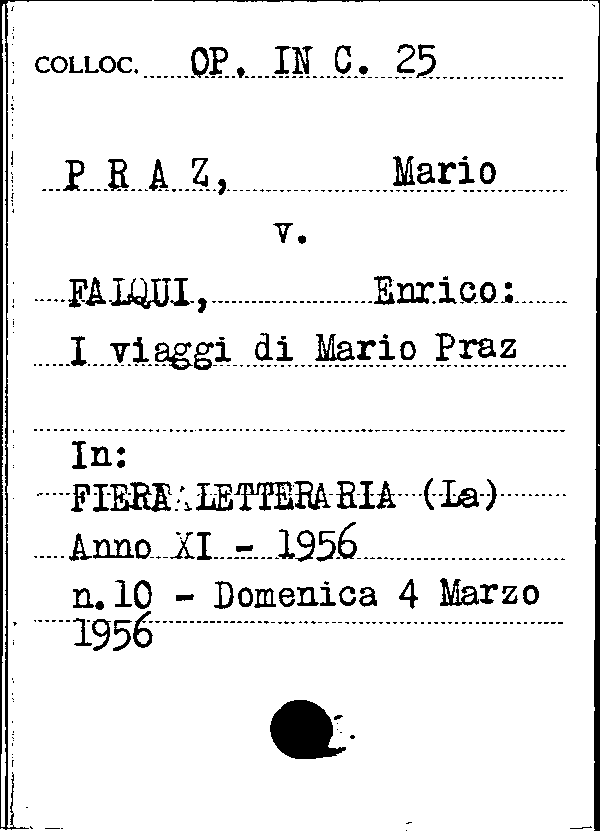 COLLOC. OP. IN C. 25

P R A Z, Mario

v.

FALQUI, Enrico:

I viaggi di Mario Praz

In:

FIERA LETTERARIA (La)

Anno XI - 1956

n.10 - Domenica 4 Marzo 1956